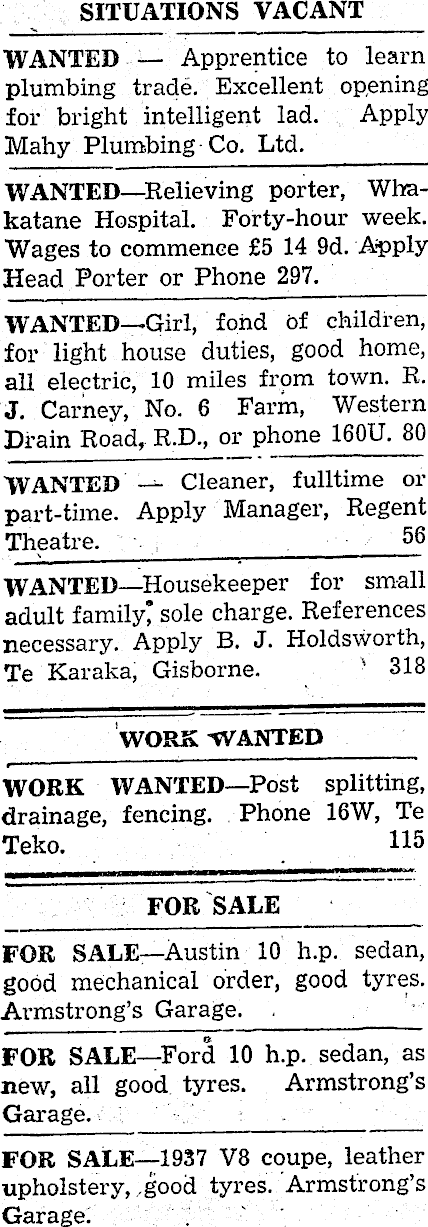 SITUATIONS VACANT

WANTED — Apprentice to learn plumbing trade. Excellent opening for bright intelligent lad. Apply Mahy Plumbing Co. Ltd.

WANTED—Relieving porter, Whakatane Hospital. Forty-hour week. Wages to commence £5 14 9d. Apply Head Porter or Phone 297.

WANTED—Girl, fond of children, for light house duties, good home, all electric, 10 miles from town. R. J. Carney, No. 6 Farm, Western Drain Road, R.D., or phone 160U. 80

WANTED — Cleaner, fulltime or part-time. Apply Manager, Regent Theatre. 56

WANTED—Housekeeper for small adult family, sole charge. References necessary. Apply B. J. Holdsworth, Te Karaka, Gisborne. 318

WORK WANTED

WORK WANTED—Post splitting, drainage, fencing. Phone 16W, Te Teko. 115

FOR SALE

FOR SALE—Austin 10 h.p. sedan, good mechanical order, good tyres. Armstrong's Garage.

FOR SALE—Ford 10 h.p. sedan, as new, all good tyres. Armstrong's Garage.

FOR SALE—1937 V8 coupe, leather upholstery, good tyres. Armstrong's Garage.